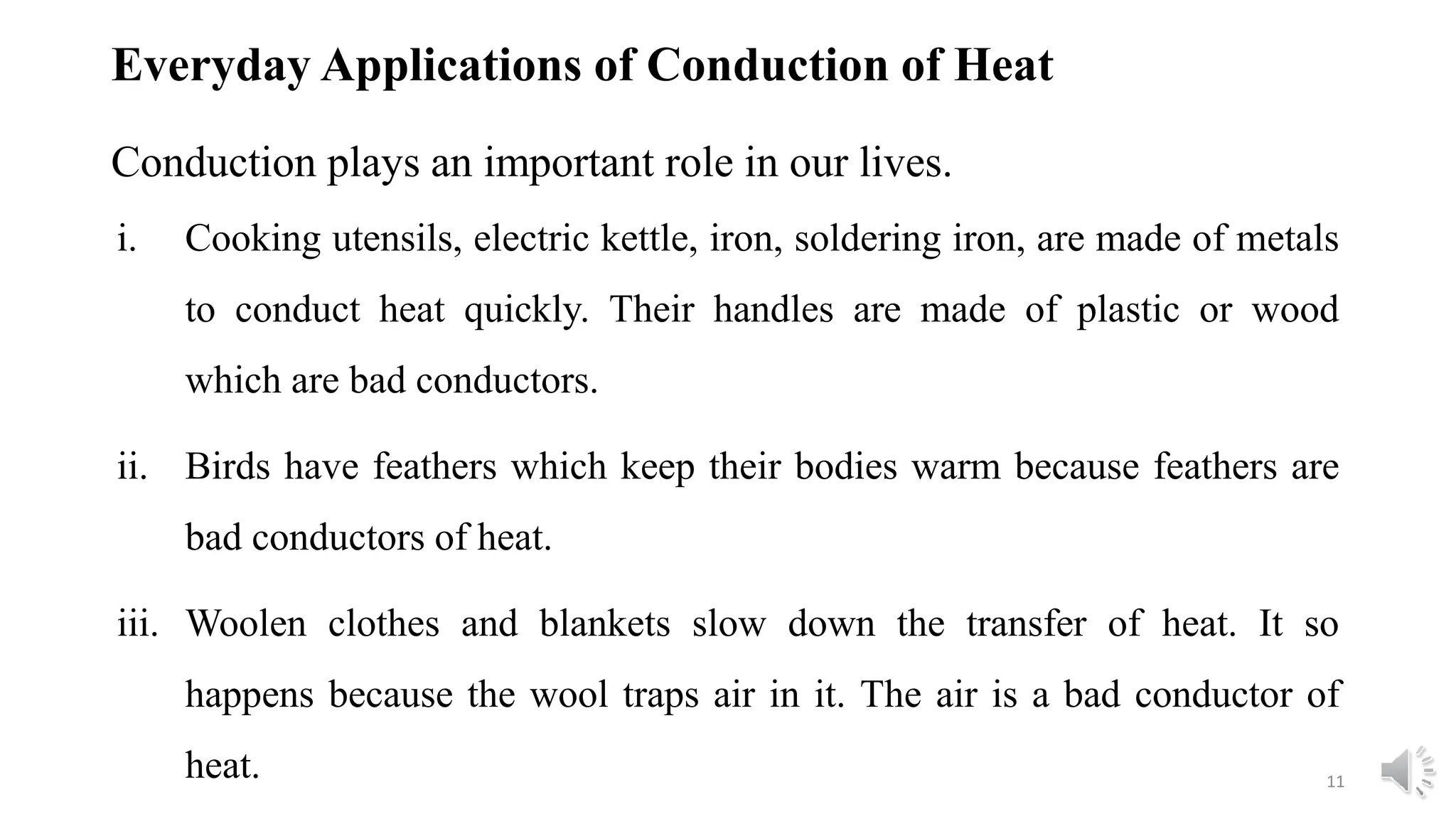 Everyday Applications of Conduction of Heat

Conduction plays an important role in our lives.

i. Cooking utensils, electric kettle, iron, soldering iron, are made of metals to conduct heat quickly. Their handles are made of plastic or wood which are bad conductors.

ii. Birds have feathers which keep their bodies warm because feathers are bad conductors of heat.

iii. Woolen clothes and blankets slow down the transfer of heat. It so happens because the wool traps air in it. The air is a bad conductor of heat.

11